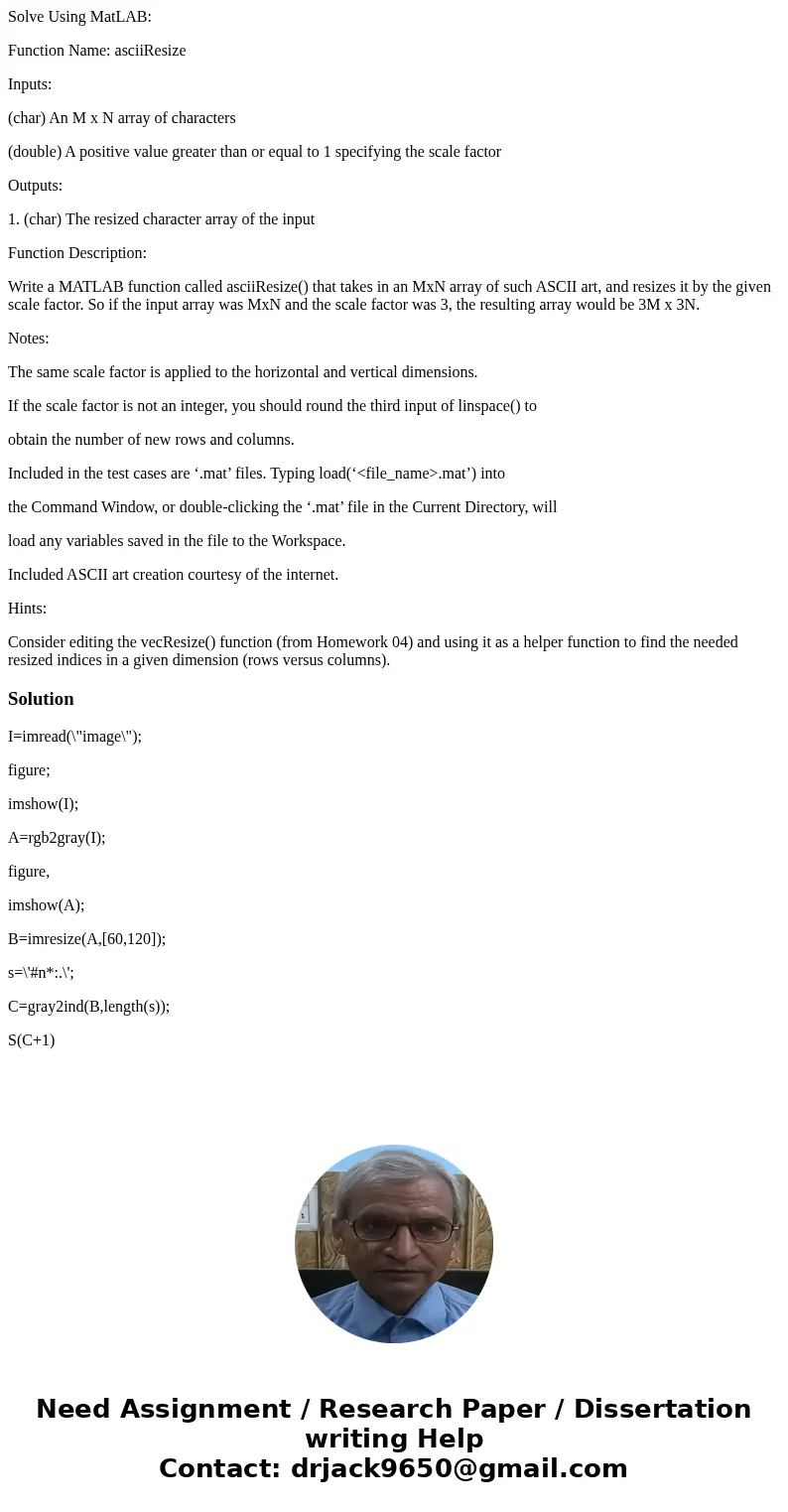 Solve Using MatLAB:

Function Name: asciiResize

Inputs:

(char) An M x N array of characters

(double) A positive value greater than or equal to 1 specifying the scale factor

Outputs:

1. (char) The resized character array of the input

Function Description:

Write a MATLAB function called asciiResize() that takes in an MxN array of such ASCII art, and resizes it by the given scale factor. So if the input array was MxN and the scale factor was 3, the resulting array would be 3M x 3N.

Notes:

The same scale factor is applied to the horizontal and vertical dimensions.

If the scale factor is not an integer, you should round the third input of linspace() to

obtain the number of new rows and columns.

Included in the test cases are ‘.mat’ files. Typing load(‘<file_name>.mat’) into

the Command Window, or double-clicking the ‘.mat’ file in the Current Directory, will

load any variables saved in the file to the Workspace.

Included ASCII art creation courtesy of the internet.

Hints:

Consider editing the vecResize() function (from Homework 04) and using it as a helper function to find the needed resized indices in a given dimension (rows versus columns).

Solution

I=imread(\"image\");

figure;

imshow(I);

A=rgb2gray(I);

figure,

imshow(A);

B=imresize(A,[60,120]);

s=\'#n*:.\';

C=gray2ind(B,length(s));

S(C+1)

Need Assignment / Research Paper / Dissertation writing Help
Contact: drjack9650@gmail.com